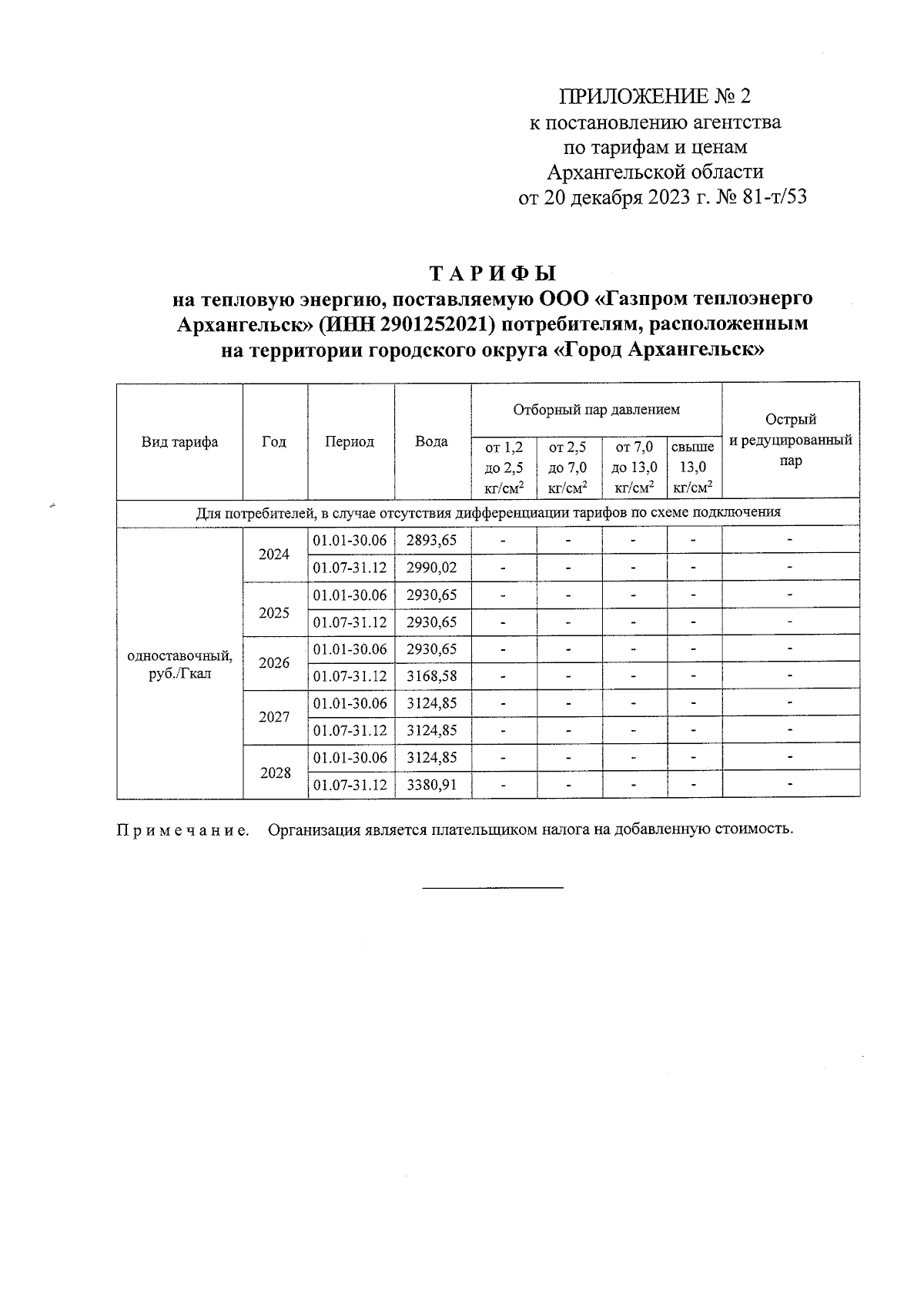 ПРИЛОЖЕНИЕ № 2
к постановлению агентства
по тарифам и ценам
Архангельской области
от 20 декабря 2023 г. № 81-т/53

ТАРИФЫ
на тепловую энергию, поставляемую ООО «Газпром теплоэнерго Архангельск» (ИНН 2901252021) потребителям, расположенным на территории городского округа «Город Архангельск»

| Вид тарифа | Год | Период | Вода | Отборный пар давлением от 1,2 до 2,5 кг/см$^2$ | Отборный пар давлением от 2,5 до 7,0 кг/см$^2$ | Отборный пар давлением от 7,0 до 13,0 кг/см$^2$ | Отборный пар давлением свыше 13,0 кг/см$^2$ | Острый и редуцированный пар |
|---|---|---|---|---|---|---|---|---|
| Для потребителей, в случае отсутствия дифференциации тарифов по схеме подключения | | | | | | | | |
| одноставочный, руб./Гкал | 2024 | 01.01-30.06 | 2893,65 | - | - | - | - | - |
| | | 01.07-31.12 | 2990,02 | - | - | - | - | - |
| | 2025 | 01.01-30.06 | 2930,65 | - | - | - | - | - |
| | | 01.07-31.12 | 2930,65 | - | - | - | - | - |
| | 2026 | 01.01-30.06 | 2930,65 | - | - | - | - | - |
| | | 01.07-31.12 | 3168,58 | - | - | - | - | - |
| | 2027 | 01.01-30.06 | 3124,85 | - | - | - | - | - |
| | | 01.07-31.12 | 3124,85 | - | - | - | - | - |
| | 2028 | 01.01-30.06 | 3124,85 | - | - | - | - | - |
| | | 01.07-31.12 | 3380,91 | - | - | - | - | - |

Примечание. Организация является плательщиком налога на добавленную стоимость.